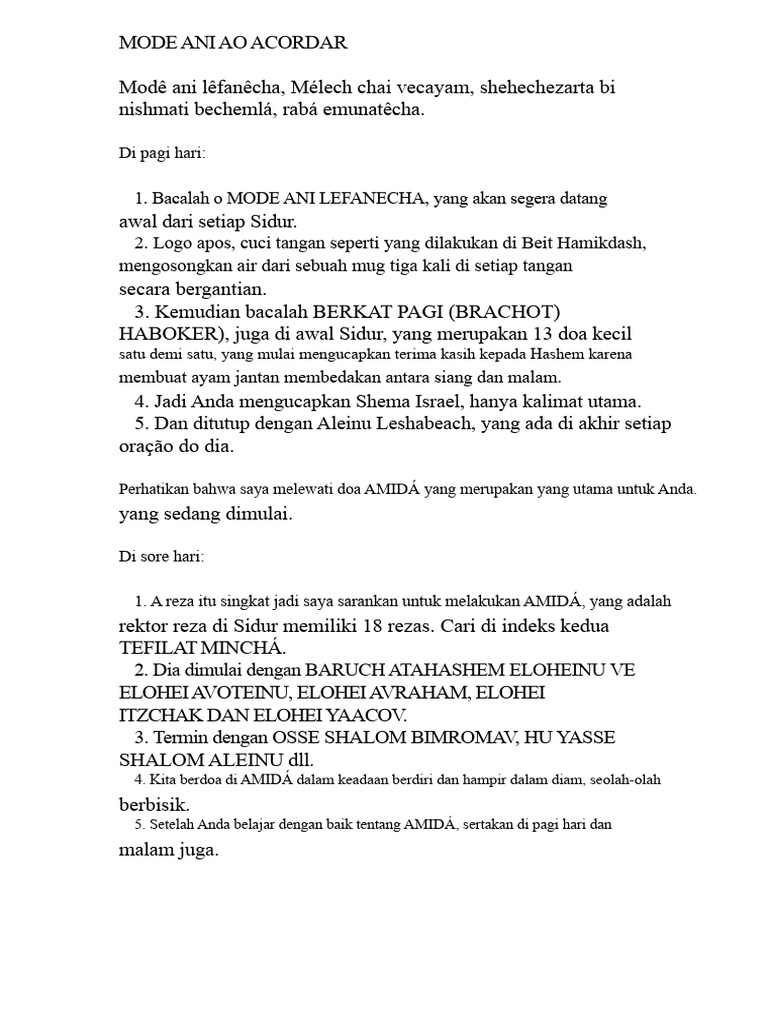 MODE ANI AO ACORDAR

Modê ani lêfanêcha, Mélech chai vecayam, shehechezarta bi nishmati bechemlá, rabá emunatêcha.

Di pagi hari:

1. Bacalah o MODE ANI LEFANECHA, yang akan segera datang awal dari setiap Sidur.
2. Logo apos, cuci tangan seperti yang dilakukan di Beit Hamikdash, mengosongkan air dari sebuah mug tiga kali di setiap tangan secara bergantian.
3. Kemudian bacalah BERKAT PAGI (BRACHOT) HABOKER), juga di awal Sidur, yang merupakan 13 doa kecil satu demi satu, yang mulai mengucapkan terima kasih kepada Hashem karena membuat ayam jantan membedakan antara siang dan malam.
4. Jadi Anda mengucapkan Shema Israel, hanya kalimat utama.
5. Dan ditutup dengan Aleinu Leshabeach, yang ada di akhir setiap oração do dia.

Perhatikan bahwa saya melewati doa AMIDÁ yang merupakan yang utama untuk Anda. yang sedang dimulai.

Di sore hari:

1. A reza itu singkat jadi saya sarankan untuk melakukan AMIDÁ, yang adalah rektor reza di Sidur memiliki 18 rezas. Cari di indeks kedua TEFILAT MINCHÁ.
2. Dia dimulai dengan BARUCH ATAHASHEM ELOHEINU VE ELOHEI AVOTEINU, ELOHEI AVRAHAM, ELOHEI ITZCHAK DAN ELOHEI YAACOV.
3. Termin dengan OSSE SHALOM BIMROMAV, HU YASSE SHALOM ALEINU dll.
4. Kita berdoa di AMIDÁ dalam keadaan berdiri dan hampir dalam diam, seolah-olah berbisik.
5. Setelah Anda belajar dengan baik tentang AMIDÁ, sertakan di pagi hari dan malam juga.